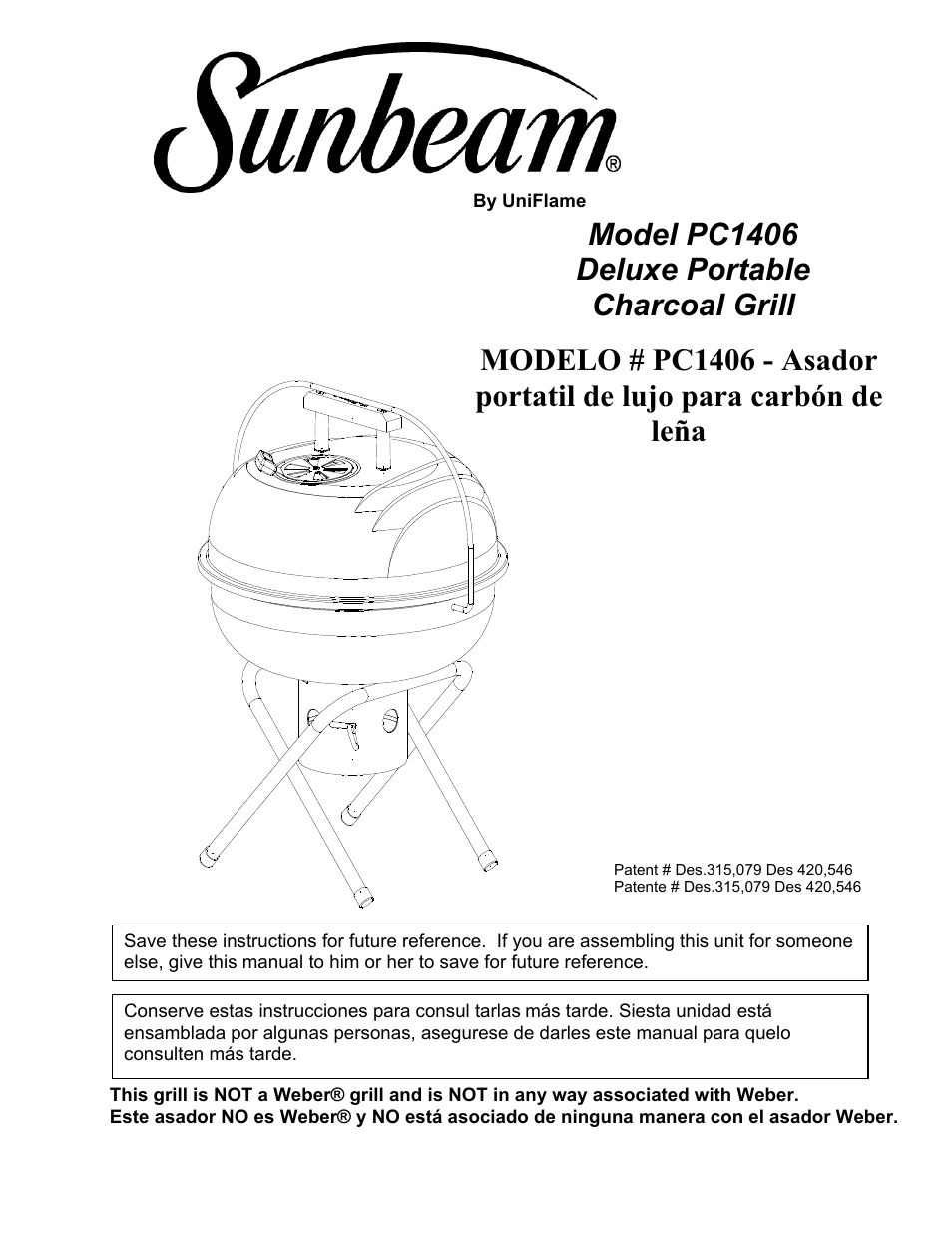 Sunbeam®

By UniFlame

Model PC1406
Deluxe Portable
Charcoal Grill

MODELO # PC1406 - Asador portatil de lujo para carbón de leña

Patent # Des.315,079 Des 420,546
Patente # Des.315,079 Des 420,546

Save these instructions for future reference. If you are assembling this unit for someone else, give this manual to him or her to save for future reference.

Conserve estas instrucciones para consul tarlas más tarde. Siesta unidad está ensamblada por algunas personas, asegurese de darles este manual para quelo consulten más tarde.

This grill is NOT a Weber® grill and is NOT in any way associated with Weber.
Este asador NO es Weber® y NO está asociado de ninguna manera con el asador Weber.